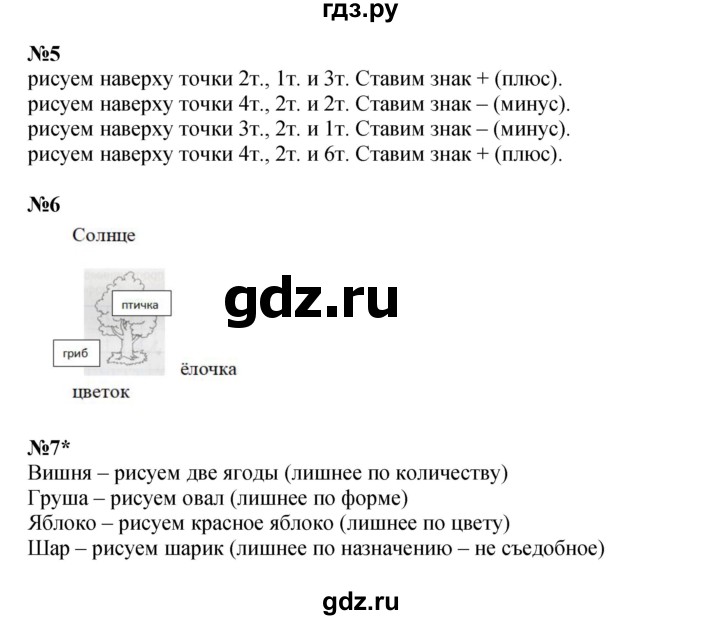 гдз.ру

№5
рисуем наверху точки 2т., 1т. и 3т. Ставим знак + (плюс).
рисуем наверху точки 4т., 2т. и 2т. Ставим знак – (минус).
рисуем наверху точки 3т., 2т. и 1т. Ставим знак – (минус).
рисуем наверху точки 4т., 2т. и 6т. Ставим знак + (плюс).

№6
Солнце
птичка
gdz.ru
гриб
ёлочка
цветок

№7*
Вишня – рисуем две ягоды (лишнее по количеству)
Груша – рисуем овал (лишнее по форме)
Яблоко – рисуем красное яблоко (лишнее по цвету)
Шар – рисуем шарик (лишнее по назначению – не съедобное)

gdz.ru